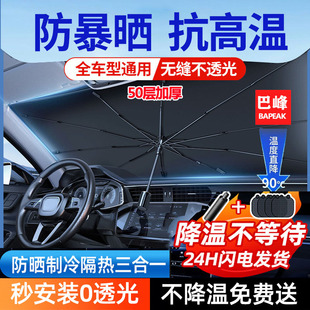 防暴晒 抗高温

全车型通用 无缝不透光

50层加厚

巴峰
BAPEAK

温度直降

90℃

+

降温不等待
24H闪电发货

防晒制冷隔热三合一

秒安装0透光

不降温免费送